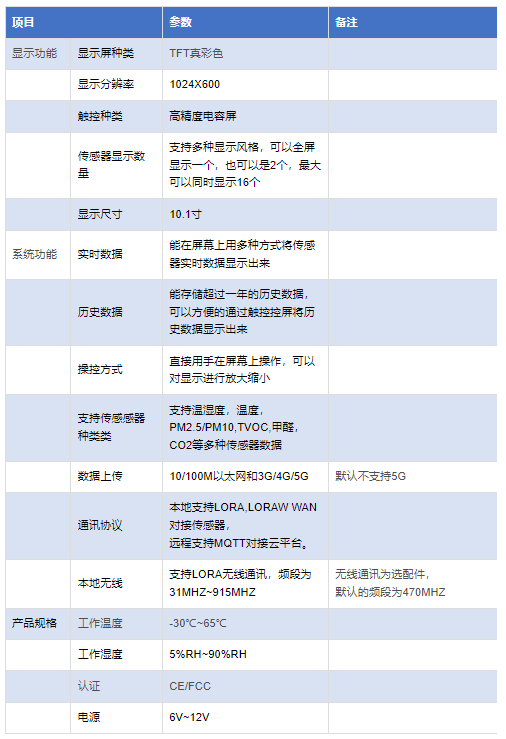 | 项目 |  | 参数 | 备注 |
|---|---|---|---|
| 显示功能 | 显示屏种类 | TFT真彩色 |  |
|  | 显示分辨率 | 1024X600 |  |
|  | 触控种类 | 高精度电容屏 |  |
|  | 传感器显示数量 | 支持多种显示风格，可以全屏显示一个，也可以是2个，最大可以同时显示16个 |  |
|  | 显示尺寸 | 10.1寸 |  |
| 系统功能 | 实时数据 | 能在屏幕上用多种方式将传感器实时数据显示出来 |  |
|  | 历史数据 | 能存储超过一年的历史数据，可以方便的通过触控控屏将历史数据显示出来 |  |
|  | 操控方式 | 直接用手在屏幕上操作，可以对显示进行放大缩小 |  |
|  | 支持传感感器种类类 | 支持温湿度，温度，PM2.5/PM10,TVOC,甲醛，CO2等多种传感器数据 |  |
|  | 数据上传 | 10/100M以太网和3G/4G/5G | 默认不支持5G |
|  | 通讯协议 | 本地支持LORA,LORAW WAN对接传感器，远程支持MQTT对接云平台。 |  |
|  | 本地无线 | 支持LORA无线通讯，频段为31MHZ~915MHZ | 无线通讯为选配件，默认的频段为470MHZ |
| 产品规格 | 工作温度 | -30°C~65°C |  |
|  | 工作湿度 | 5%RH~90%RH |  |
|  | 认证 | CE/FCC |  |
|  | 电源 | 6V~12V |  |